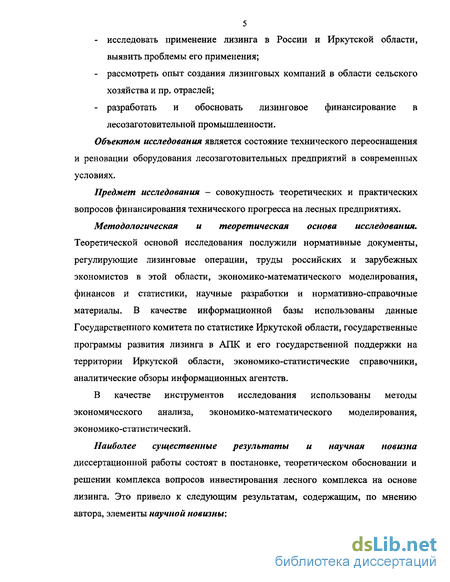 5

- исследовать применение лизинга в России и Иркутской области, выявить проблемы его применения;
- рассмотреть опыт создания лизинговых компаний в области сельского хозяйства и пр. отраслей;
- разработать и обосновать лизинговое финансирование в лесозаготовительной промышленности.

Объектом исследования является состояние технического переоснащения и реновации оборудования лесозаготовительных предприятий в современных условиях.

Предмет исследования – совокупность теоретических и практических вопросов финансирования технического прогресса на лесных предприятиях.

Методологическая и теоретическая основа исследования. Теоретической основой исследования послужили нормативные документы, регулирующие лизинговые операции, труды российских и зарубежных экономистов в этой области, экономико-математического моделирования, финансов и статистики, научные разработки и нормативно-справочные материалы. В качестве информационной базы использованы данные Государственного комитета по статистике Иркутской области, государственные программы развития лизинга в АПК и его государственной поддержки на территории Иркутской области, экономико-статистические справочники, аналитические обзоры информационных агентств.

В качестве инструментов исследования использованы методы экономического анализа, экономико-математического моделирования, экономико-статистический.

Наиболее существенные результаты и научная новизна диссертационной работы состоят в постановке, теоретическом обосновании и решении комплекса вопросов инвестирования лесного комплекса на основе лизинга. Это привело к следующим результатам, содержащим, по мнению автора, элементы научной новизны:

dsLib.net
библиотека диссертаций